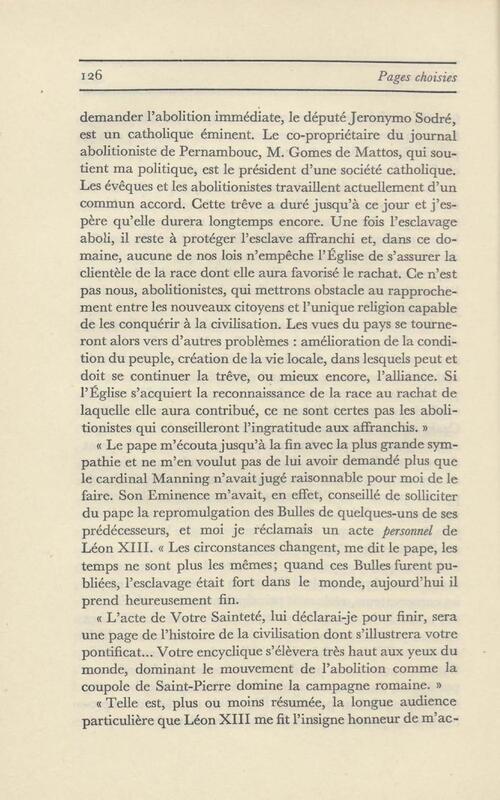 126 Pages choisies

demander l'abolition immédiate, le député Jeronymo Sodré, est un catholique éminent. Le co-propriétaire du journal abolitioniste de Pernambouc, M. Gomes de Mattos, qui soutient ma politique, est le président d'une société catholique. Les évêques et les abolitionistes travaillent actuellement d'un commun accord. Cette trêve a duré jusqu'à ce jour et j'espère qu'elle durera longtemps encore. Une fois l'esclavage aboli, il reste à protéger l'esclave affranchi et, dans ce domaine, aucune de nos lois n'empêche l'Église de s'assurer la clientèle de la race dont elle aura favorisé le rachat. Ce n'est pas nous, abolitionistes, qui mettrons obstacle au rapprochement entre les nouveaux citoyens et l'unique religion capable de les conquérir à la civilisation. Les vues du pays se tourneront alors vers d'autres problèmes : amélioration de la condition du peuple, création de la vie locale, dans lesquels peut et doit se continuer la trêve, ou mieux encore, l'alliance. Si l'Église s'acquiert la reconnaissance de la race au rachat de laquelle elle aura contribué, ce ne sont certes pas les abolitionistes qui conseilleront l'ingratitude aux affranchis. »

« Le pape m'écouta jusqu'à la fin avec la plus grande sympathie et ne m'en voulut pas de lui avoir demandé plus que le cardinal Manning n'avait jugé raisonnable pour moi de le faire. Son Eminence m'avait, en effet, conseillé de solliciter du pape la repromulgation des Bulles de quelques-uns de ses prédécesseurs, et moi je réclamais un acte personnel de Léon XIII. « Les circonstances changent, me dit le pape, les temps ne sont plus les mêmes; quand ces Bulles furent publiées, l'esclavage était fort dans le monde, aujourd'hui il prend heureusement fin.

« L'acte de Votre Sainteté, lui déclarai-je pour finir, sera une page de l'histoire de la civilisation dont s'illustrera votre pontificat... Votre encyclique s'élèvera très haut aux yeux du monde, dominant le mouvement de l'abolition comme la coupole de Saint-Pierre domine la campagne romaine. »

« Telle est, plus ou moins résumée, la longue audience particulière que Léon XIII me fit l'insigne honneur de m'ac-